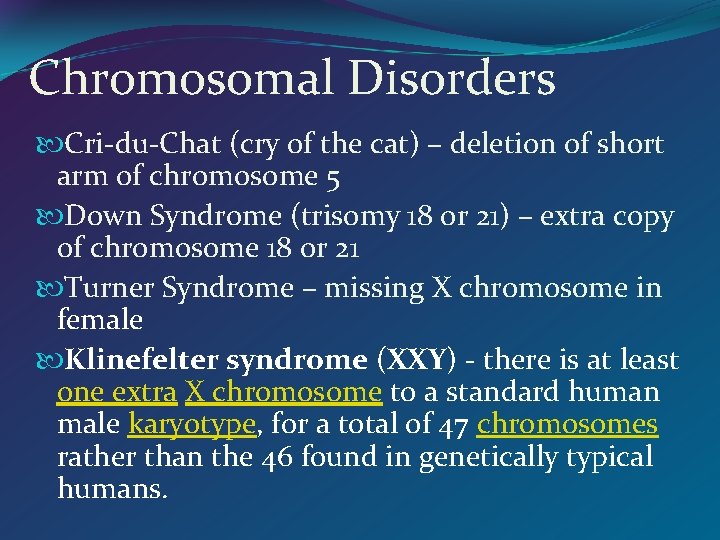 Chromosomal Disorders

Cri-du-Chat (cry of the cat) – deletion of short arm of chromosome 5

Down Syndrome (trisomy 18 or 21) – extra copy of chromosome 18 or 21

Turner Syndrome – missing X chromosome in female

Klinefelter syndrome (XXY) - there is at least one extra X chromosome to a standard human male karyotype, for a total of 47 chromosomes rather than the 46 found in genetically typical humans.